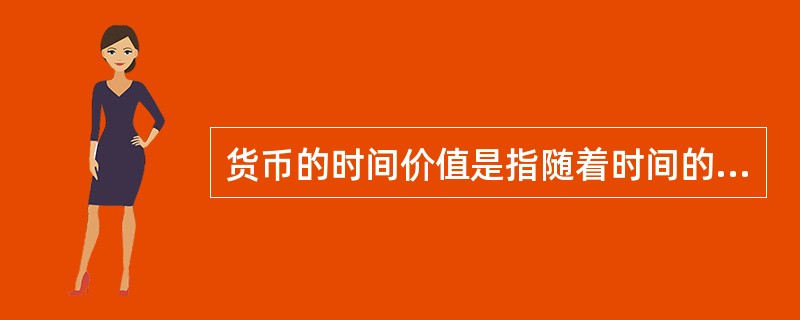 货币的时间价值是指随着时间的...